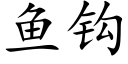 鱼钩